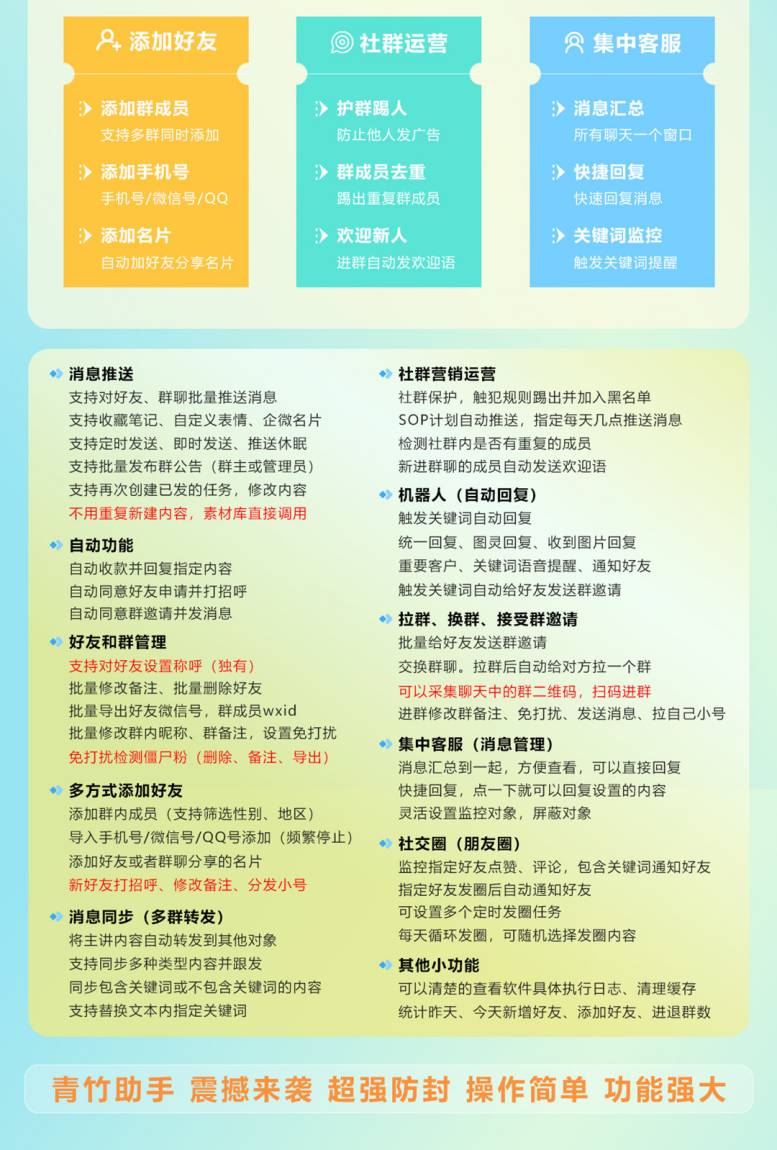 添加好友

添加群成员
支持多群同时添加

添加手机号
手机号/微信号/QQ

添加名片
自动加好友分享名片

社群运营

护群踢人
防止他人发广告

群成员去重
踢出重复群成员

欢迎新人
进群自动发欢迎语

集中客服

消息汇总
所有聊天一个窗口

快捷回复
快速回复消息

关键词监控
触发关键词提醒

消息推送
支持对好友、群聊批量推送消息
支持收藏笔记、自定义表情、企微名片
支持定时发送、即时发送、推送休眠
支持批量发布群公告（群主或管理员）
支持再次创建已发的任务，修改内容
不用重复新建内容，素材库直接调用

自动功能
自动收款并回复指定内容
自动同意好友申请并打招呼
自动同意群邀请并发消息

好友和群管理
支持对好友设置称呼（独有）
批量修改备注、批量删除好友
批量导出好友微信号，群成员wxid
批量修改群内昵称、群备注，设置免打扰
免打扰检测僵尸粉（删除、备注、导出）

多方式添加好友
添加群内成员（支持筛选性别、地区）
导入手机号/微信号/QQ号添加（频繁停止）
添加好友或者群聊分享的名片
新好友打招呼、修改备注、分发小号

消息同步（多群转发）
将主讲内容自动转发到其他对象
支持同步多种类型内容并跟发
同步包含关键词或不包含关键词的内容
支持替换文本内指定关键词

社群营销运营
社群保护，触犯规则踢出并加入黑名单
SOP计划自动推送，指定每天几点推送消息
检测社群内是否有重复的成员
新进群聊的成员自动发送欢迎语

机器人（自动回复）
触发关键词自动回复
统一回复、图灵回复、收到图片回复
重要客户、关键词语音提醒、通知好友
触发关键词自动给好友发送群邀请

拉群、换群、接受群邀请
批量给好友发送群邀请
交换群聊。拉群后自动给对方拉一个群
可以采集聊天中的群二维码，扫码进群
进群修改群备注、免打扰、发送消息、拉自己小号

集中客服（消息管理）
消息汇总到一起，方便查看，可以直接回复
快捷回复，点一下就可以回复设置的内容
灵活设置监控对象，屏蔽对象

社交圈（朋友圈）
监控指定好友点赞、评论，包含关键词通知好友
指定好友发圈后自动通知好友
可设置多个定时发圈任务
每天循环发圈，可随机选择发圈内容

其他小功能
可以清楚的查看软件具体执行日志、清理缓存
统计昨天、今天新增好友、添加好友、进退群数

青竹助手 震撼来袭 超强防封 操作简单 功能强大